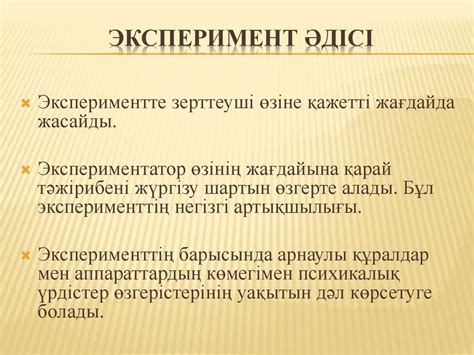 ЭКСПЕРИМЕНТ ӘДІСІ

Экспериментте зерттеуші өзіне қажетті жағдайда жасайды.

Экспериментатор өзінің жағдайына қарай тәжірибені жүргізу шартын өзгерте алады. Бұл эксперименттің негізгі артықшылығы.

Эксперименттің барысында арнаулы құралдар мен аппараттардың көмегімен психикалық үрдістер өзгерістерінің уақытын дәл көрсетуге болады.